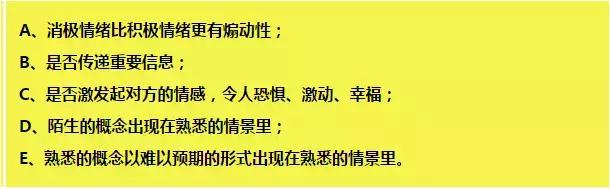 A、消极情绪比积极情绪更有煽动性；

B、是否传递重要信息；

C、是否激发起对方的情感，令人恐惧、激动、幸福；

D、陌生的概念出现在熟悉的情景里；

E、熟悉的概念以难以预期的形式出现在熟悉的情景里。